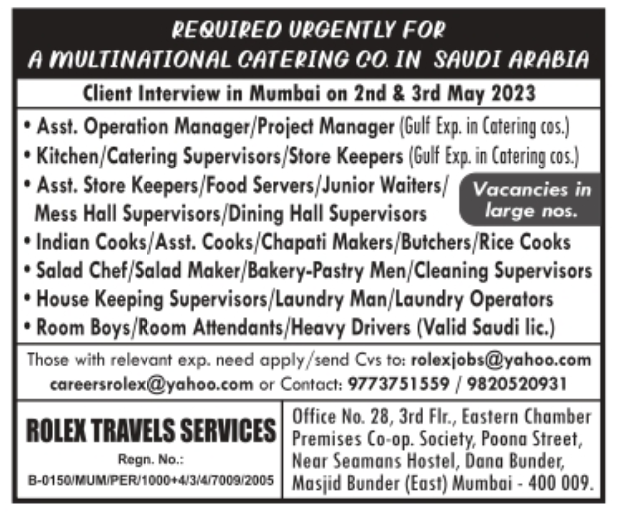 REQUIRED URGENTLY FOR
A MULTINATIONAL CATERING CO. IN SAUDI ARABIA

Client Interview in Mumbai on 2nd & 3rd May 2023

• Asst. Operation Manager/Project Manager (Gulf Exp. in Catering cos.)
• Kitchen/Catering Supervisors/Store Keepers (Gulf Exp. in Catering cos.)
• Asst. Store Keepers/Food Servers/Junior Waiters/ Mess Hall Supervisors/Dining Hall Supervisors

Vacancies in large nos.

• Indian Cooks/Asst. Cooks/Chapati Makers/Butchers/Rice Cooks
• Salad Chef/Salad Maker/Bakery-Pastry Men/Cleaning Supervisors
• House Keeping Supervisors/Laundry Man/Laundry Operators
• Room Boys/Room Attendants/Heavy Drivers (Valid Saudi lic.)

Those with relevant exp. need apply/send Cvs to: rolexjobs@yahoo.com careersrolex@yahoo.com or Contact: 9773751559 / 9820520931

ROLEX TRAVELS SERVICES
Regn. No.:
B-0150/MUM/PER/1000+4/3/4/7009/2005

Office No. 28, 3rd Flr., Eastern Chamber Premises Co-op. Society, Poona Street, Near Seamans Hostel, Dana Bunder, Masjid Bunder (East) Mumbai - 400 009.